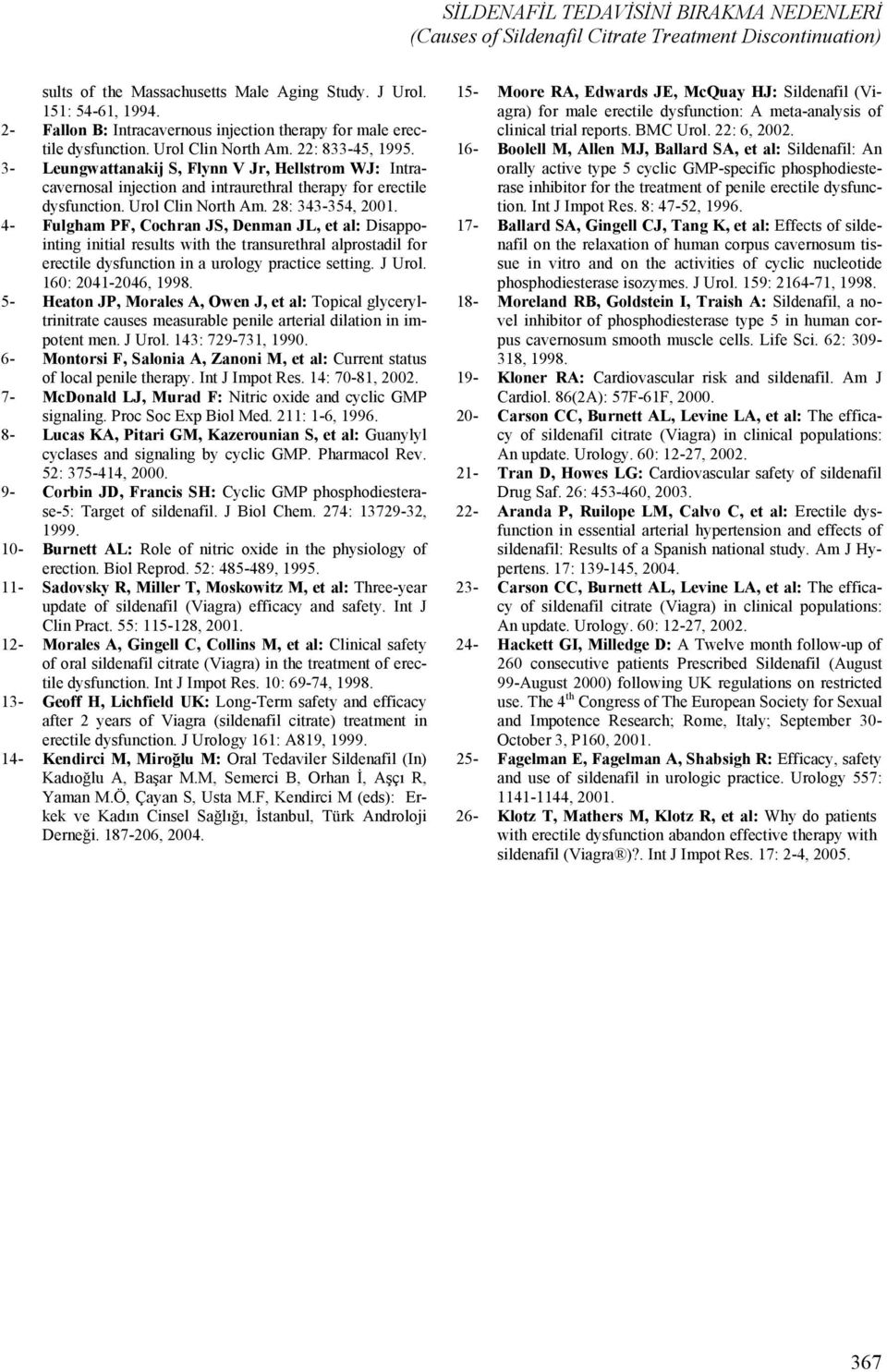 SİLDENAFİL TEDAVİSİNİ BIRAKMA NEDENLERİ
(Causes of Sildenafil Citrate Treatment Discontinuation)

sults of the Massachusetts Male Aging Study. J Urol. 151: 54-61, 1994.

2- Fallon B: Intracavernous injection therapy for male erectile dysfunction. Urol Clin North Am. 22: 833-45, 1995.

3- Leungwattanakij S, Flynn V Jr, Hellstrom WJ: Intracavernosal injection and intraurethral therapy for erectile dysfunction. Urol Clin North Am. 28: 343-354, 2001.

4- Fulgham PF, Cochran JS, Denman JL, et al: Disappointing initial results with the transurethral alprostadil for erectile dysfunction in a urology practice setting. J Urol. 160: 2041-2046, 1998.

5- Heaton JP, Morales A, Owen J, et al: Topical glyceryltrinitrate causes measurable penile arterial dilation in impotent men. J Urol. 143: 729-731, 1990.

6- Montorsi F, Salonia A, Zanoni M, et al: Current status of local penile therapy. Int J Impot Res. 14: 70-81, 2002.

7- McDonald LJ, Murad F: Nitric oxide and cyclic GMP signaling. Proc Soc Exp Biol Med. 211: 1-6, 1996.

8- Lucas KA, Pitari GM, Kazerounian S, et al: Guanylyl cyclases and signaling by cyclic GMP. Pharmacol Rev. 52: 375-414, 2000.

9- Corbin JD, Francis SH: Cyclic GMP phosphodiesterase-5: Target of sildenafil. J Biol Chem. 274: 13729-32, 1999.

10- Burnett AL: Role of nitric oxide in the physiology of erection. Biol Reprod. 52: 485-489, 1995.

11- Sadovsky R, Miller T, Moskowitz M, et al: Three-year update of sildenafil (Viagra) efficacy and safety. Int J Clin Pract. 55: 115-128, 2001.

12- Morales A, Gingell C, Collins M, et al: Clinical safety of oral sildenafil citrate (Viagra) in the treatment of erectile dysfunction. Int J Impot Res. 10: 69-74, 1998.

13- Geoff H, Lichfield UK: Long-Term safety and efficacy after 2 years of Viagra (sildenafil citrate) treatment in erectile dysfunction. J Urology 161: A819, 1999.

14- Kendirci M, Miroğlu M: Oral Tedaviler Sildenafil (In) Kadıoğlu A, Başar M.M, Semerci B, Orhan İ, Aşçı R, Yaman M.Ö, Çayan S, Usta M.F, Kendirci M (eds): Erkek ve Kadın Cinsel Sağlığı, İstanbul, Türk Androloji Derneği. 187-206, 2004.

15- Moore RA, Edwards JE, McQuay HJ: Sildenafil (Viagra) for male erectile dysfunction: A meta-analysis of clinical trial reports. BMC Urol. 22: 6, 2002.

16- Boolell M, Allen MJ, Ballard SA, et al: Sildenafil: An orally active type 5 cyclic GMP-specific phosphodiesterase inhibitor for the treatment of penile erectile dysfunction. Int J Impot Res. 8: 47-52, 1996.

17- Ballard SA, Gingell CJ, Tang K, et al: Effects of sildenafil on the relaxation of human corpus cavernosum tissue in vitro and on the activities of cyclic nucleotide phosphodiesterase isozymes. J Urol. 159: 2164-71, 1998.

18- Moreland RB, Goldstein I, Traish A: Sildenafil, a novel inhibitor of phosphodiesterase type 5 in human corpus cavernosum smooth muscle cells. Life Sci. 62: 309-318, 1998.

19- Kloner RA: Cardiovascular risk and sildenafil. Am J Cardiol. 86(2A): 57F-61F, 2000.

20- Carson CC, Burnett AL, Levine LA, et al: The efficacy of sildenafil citrate (Viagra) in clinical populations: An update. Urology. 60: 12-27, 2002.

21- Tran D, Howes LG: Cardiovascular safety of sildenafil Drug Saf. 26: 453-460, 2003.

22- Aranda P, Ruilope LM, Calvo C, et al: Erectile dysfunction in essential arterial hypertension and effects of sildenafil: Results of a Spanish national study. Am J Hypertens. 17: 139-145, 2004.

23- Carson CC, Burnett AL, Levine LA, et al: The efficacy of sildenafil citrate (Viagra) in clinical populations: An update. Urology. 60: 12-27, 2002.

24- Hackett GI, Milledge D: A Twelve month follow-up of 260 consecutive patients Prescribed Sildenafil (August 99-August 2000) following UK regulations on restricted use. The 4$^{th}$ Congress of The European Society for Sexual and Impotence Research; Rome, Italy; September 30-October 3, P160, 2001.

25- Fagelman E, Fagelman A, Shabsigh R: Efficacy, safety and use of sildenafil in urologic practice. Urology 557: 1141-1144, 2001.

26- Klotz T, Mathers M, Klotz R, et al: Why do patients with erectile dysfunction abandon effective therapy with sildenafil (Viagra®)?. Int J Impot Res. 17: 2-4, 2005.

367